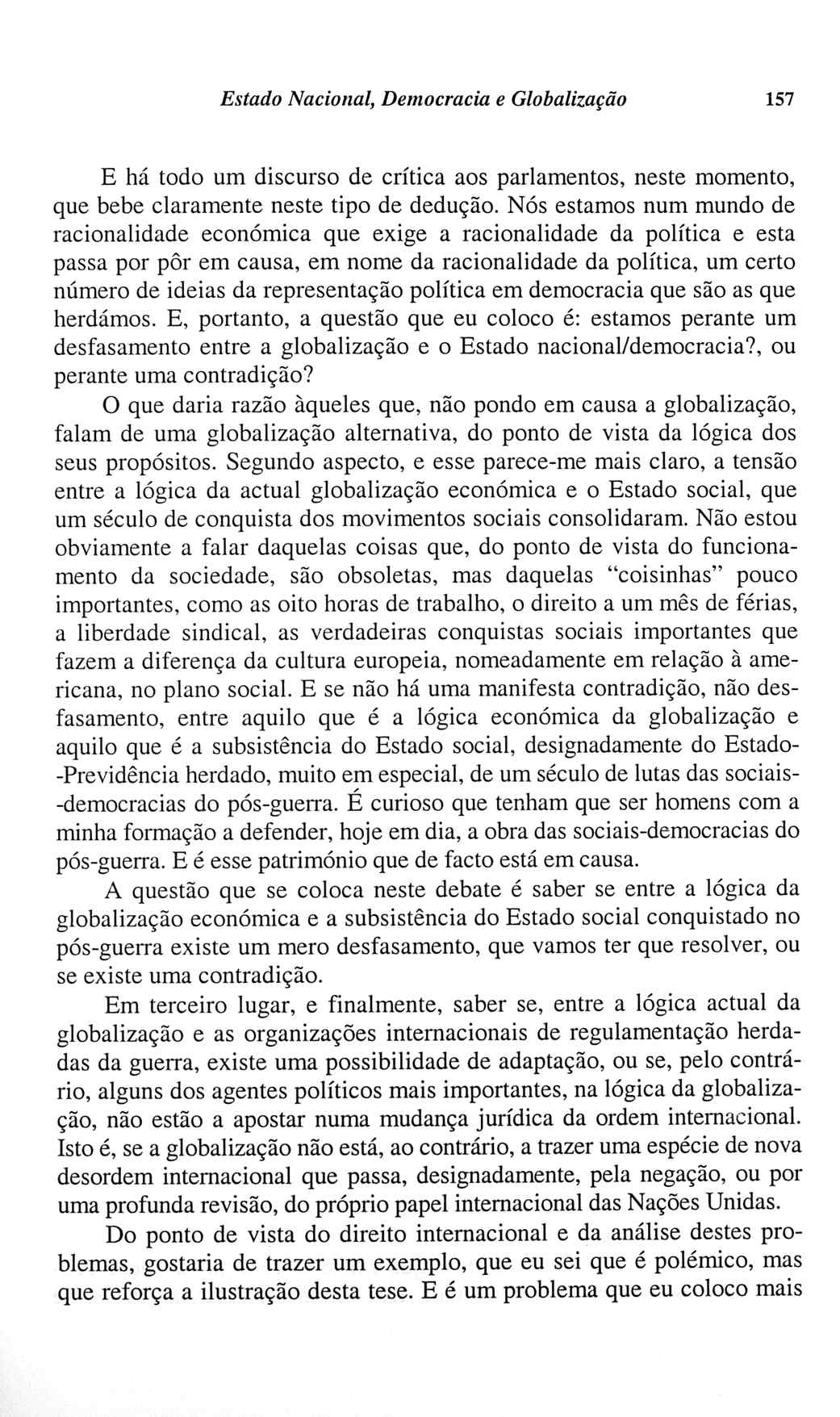 Estado Nacional, Democracia e Globalização 157

E há todo um discurso de crítica aos parlamentos, neste momento, que bebe claramente neste tipo de dedução. Nós estamos num mundo de racionalidade económica que exige a racionalidade da política e esta passa por pôr em causa, em nome da racionalidade da política, um certo número de ideias da representação política em democracia que são as que herdámos. E, portanto, a questão que eu coloco é: estamos perante um desfasamento entre a globalização e o Estado nacional/democracia?, ou perante uma contradição?

O que daria razão àqueles que, não pondo em causa a globalização, falam de uma globalização alternativa, do ponto de vista da lógica dos seus propósitos. Segundo aspecto, e esse parece-me mais claro, a tensão entre a lógica da actual globalização económica e o Estado social, que um século de conquista dos movimentos sociais consolidaram. Não estou obviamente a falar daquelas coisas que, do ponto de vista do funcionamento da sociedade, são obsoletas, mas daquelas "coisinhas" pouco importantes, como as oito horas de trabalho, o direito a um mês de férias, a liberdade sindical, as verdadeiras conquistas sociais importantes que fazem a diferença da cultura europeia, nomeadamente em relação à americana, no plano social. E se não há uma manifesta contradição, não desfasamento, entre aquilo que é a lógica económica da globalização e aquilo que é a subsistência do Estado social, designadamente do Estado-Previdência herdado, muito em especial, de um século de lutas das sociais-democracias do pós-guerra. É curioso que tenham que ser homens com a minha formação a defender, hoje em dia, a obra das sociais-democracias do pós-guerra. E é esse património que de facto está em causa.

A questão que se coloca neste debate é saber se entre a lógica da globalização económica e a subsistência do Estado social conquistado no pós-guerra existe um mero desfasamento, que vamos ter que resolver, ou se existe uma contradição.

Em terceiro lugar, e finalmente, saber se, entre a lógica actual da globalização e as organizações internacionais de regulamentação herdadas da guerra, existe uma possibilidade de adaptação, ou se, pelo contrário, alguns dos agentes políticos mais importantes, na lógica da globalização, não estão a apostar numa mudança jurídica da ordem internacional. Isto é, se a globalização não está, ao contrário, a trazer uma espécie de nova desordem internacional que passa, designadamente, pela negação, ou por uma profunda revisão, do próprio papel internacional das Nações Unidas.

Do ponto de vista do direito internacional e da análise destes problemas, gostaria de trazer um exemplo, que eu sei que é polémico, mas que reforça a ilustração desta tese. E é um problema que eu coloco mais